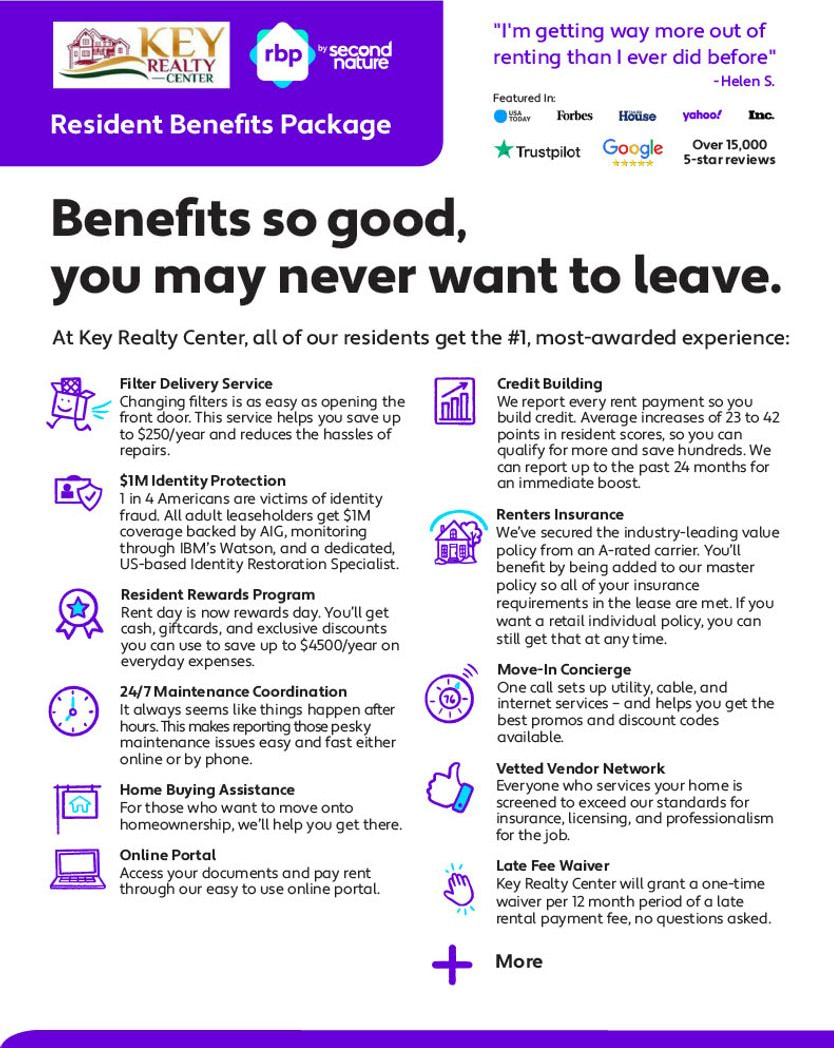 KEY REALTY CENTER

rbp by second nature

Resident Benefits Package

"I'm getting way more out of renting than I ever did before"
-Helen S.

Featured In:
USA TODAY Forbes House yahoo! Inc.

Trustpilot Google Over 15,000 5-star reviews

Benefits so good, you may never want to leave.

At Key Realty Center, all of our residents get the #1, most-awarded experience:

Filter Delivery Service
Changing filters is as easy as opening the front door. This service helps you save up to $250/year and reduces the hassles of repairs.

$1M Identity Protection
1 in 4 Americans are victims of identity fraud. All adult leaseholders get $1M coverage backed by AIG, monitoring through IBM's Watson, and a dedicated, US-based Identity Restoration Specialist.

Resident Rewards Program
Rent day is now rewards day. You'll get cash, giftcards, and exclusive discounts you can use to save up to $4500/year on everyday expenses.

24/7 Maintenance Coordination
It always seems like things happen after hours. This makes reporting those pesky maintenance issues easy and fast either online or by phone.

Home Buying Assistance
For those who want to move onto homeownership, we'll help you get there.

Online Portal
Access your documents and pay rent through our easy to use online portal.

Credit Building
We report every rent payment so you build credit. Average increases of 23 to 42 points in resident scores, so you can qualify for more and save hundreds. We can report up to the past 24 months for an immediate boost.

Renters Insurance
We've secured the industry-leading value policy from an A-rated carrier. You'll benefit by being added to our master policy so all of your insurance requirements in the lease are met. If you want a retail individual policy, you can still get that at any time.

Move-In Concierge
One call sets up utility, cable, and internet services – and helps you get the best promos and discount codes available.

Vetted Vendor Network
Everyone who services your home is screened to exceed our standards for insurance, licensing, and professionalism for the job.

Late Fee Waiver
Key Realty Center will grant a one-time waiver per 12 month period of a late rental payment fee, no questions asked.

More